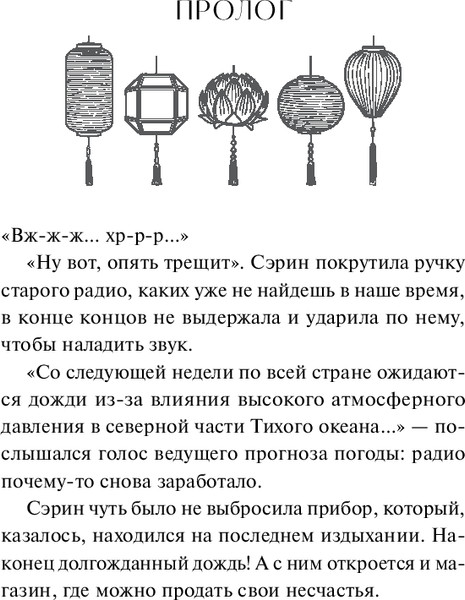 ПРОЛОГ

«Вж-ж-ж... хр-р-р...»

«Ну вот, опять трещит». Сэрин покрутила ручку старого радио, каких уже не найдешь в наше время, в конце концов не выдержала и ударила по нему, чтобы наладить звук.

«Со следующей недели по всей стране ожидаются дожди из-за влияния высокого атмосферного давления в северной части Тихого океана...» — послышался голос ведущего прогноза погоды: радио почему-то снова заработало.

Сэрин чуть было не выбросила прибор, который, казалось, находился на последнем издыхании. Наконец долгожданный дождь! А с ним откроется и магазин, где можно продать свои несчастья.